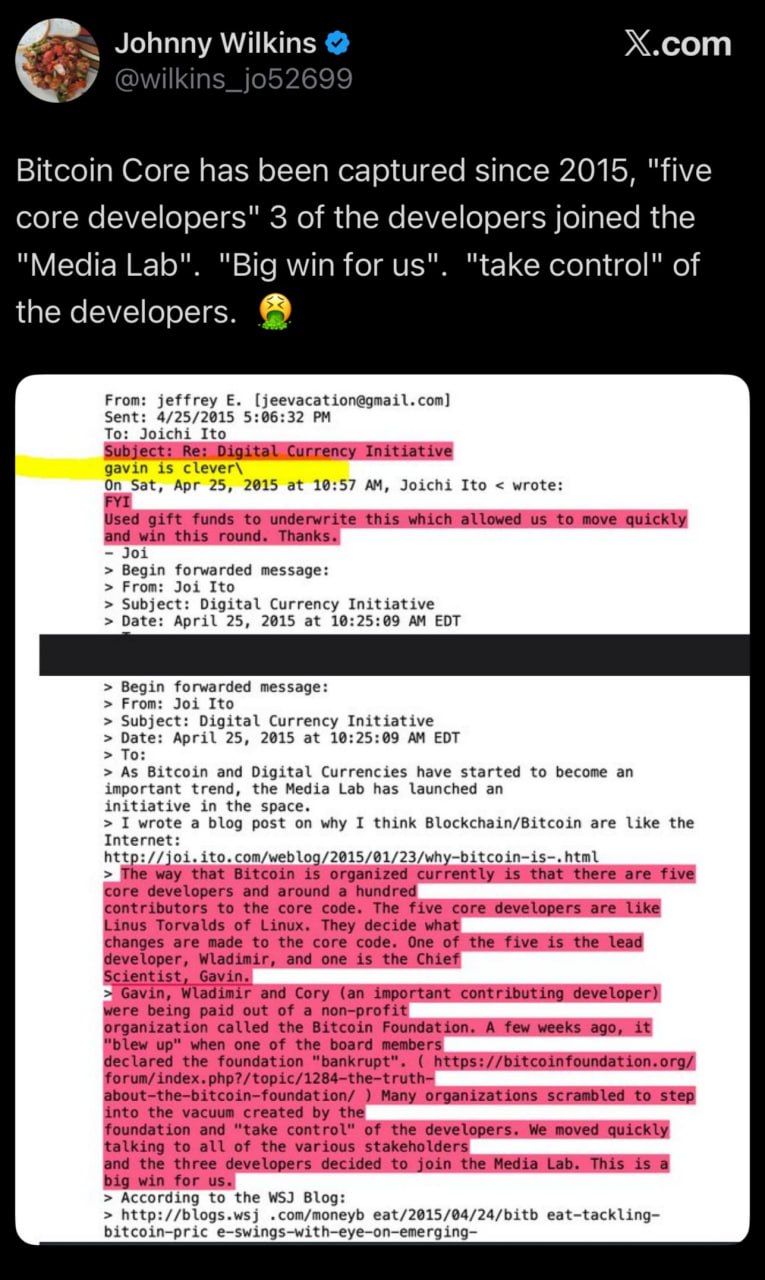 Johnny Wilkins
@wilkins_jo52699

X.com

Bitcoin Core has been captured since 2015, "five core developers" 3 of the developers joined the "Media Lab". "Big win for us". "take control" of the developers. 🤮

From: jeffrey E. [jeevacation@gmail.com]
Sent: 4/25/2015 5:06:32 PM
To: Joichi Ito
Subject: Re: Digital Currency Initiative
gavin is clever\
On Sat, Apr 25, 2015 at 10:57 AM, Joichi Ito < wrote:
FYI
Used gift funds to underwrite this which allowed us to move quickly and win this round. Thanks.
- Joi
> Begin forwarded message:
> From: Joi Ito
> Subject: Digital Currency Initiative
> Date: April 25, 2015 at 10:25:09 AM EDT

> Begin forwarded message:
> From: Joi Ito
> Subject: Digital Currency Initiative
> Date: April 25, 2015 at 10:25:09 AM EDT
> To:
> As Bitcoin and Digital Currencies have started to become an important trend, the Media Lab has launched an initiative in the space.
> I wrote a blog post on why I think Blockchain/Bitcoin are like the Internet:
http://joi.ito.com/weblog/2015/01/23/why-bitcoin-is-.html
> The way that Bitcoin is organized currently is that there are five core developers and around a hundred contributors to the core code. The five core developers are like Linus Torvalds of Linux. They decide what changes are made to the core code. One of the five is the lead developer, Wladimir, and one is the Chief Scientist, Gavin.
> Gavin, Wladimir and Cory (an important contributing developer) were being paid out of a non-profit organization called the Bitcoin Foundation. A few weeks ago, it "blew up" when one of the board members declared the foundation "bankrupt". ( https://bitcoinfoundation.org/forum/index.php?/topic/1284-the-truth-about-the-bitcoin-foundation/ ) Many organizations scrambled to step into the vacuum created by the foundation and "take control" of the developers. We moved quickly talking to all of the various stakeholders and the three developers decided to join the Media Lab. This is a big win for us.
> According to the WSJ Blog:
> http://blogs.wsj .com/moneyb eat/2015/04/24/bitb eat-tackling-bitcoin-pric e-swings-with-eye-on-emerging-